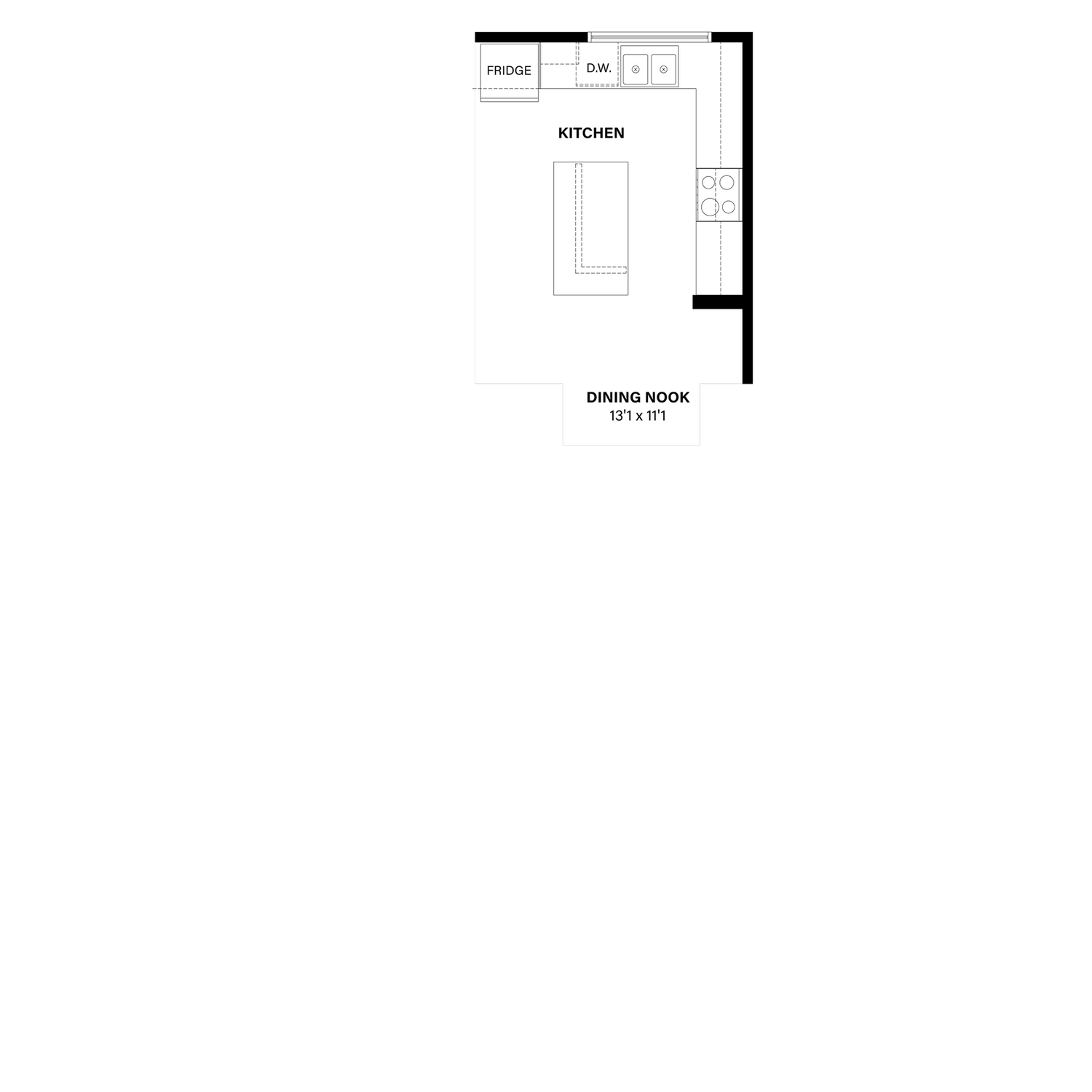 FRIDGE

D.W.

KITCHEN

DINING NOOK
13'1 x 11'1